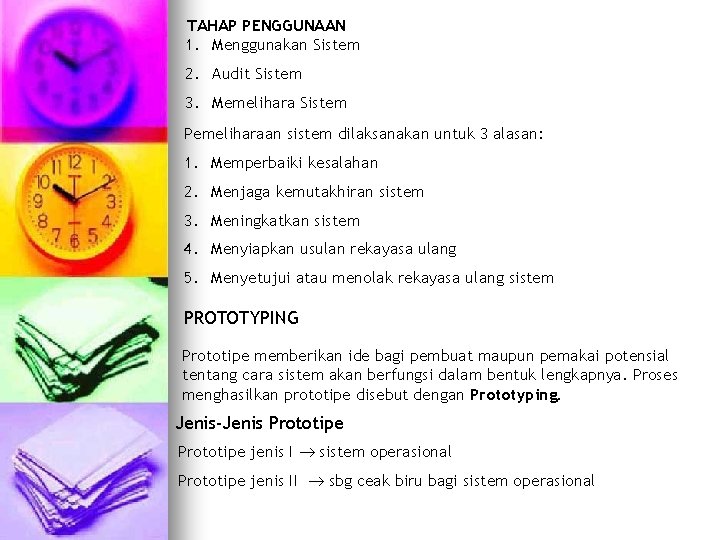 TAHAP PENGGUNAAN
1. Menggunakan Sistem
2. Audit Sistem
3. Memelihara Sistem

Pemeliharaan sistem dilaksanakan untuk 3 alasan:
1. Memperbaiki kesalahan
2. Menjaga kemutakhiran sistem
3. Meningkatkan sistem
4. Menyiapkan usulan rekayasa ulang
5. Menyetujui atau menolak rekayasa ulang sistem

PROTOTYPING

Prototipe memberikan ide bagi pembuat maupun pemakai potensial tentang cara sistem akan berfungsi dalam bentuk lengkapnya. Proses menghasilkan prototipe disebut dengan Prototyping.

Jenis-Jenis Prototipe

Prototipe jenis I → sistem operasional

Prototipe jenis II → sbg ceak biru bagi sistem operasional